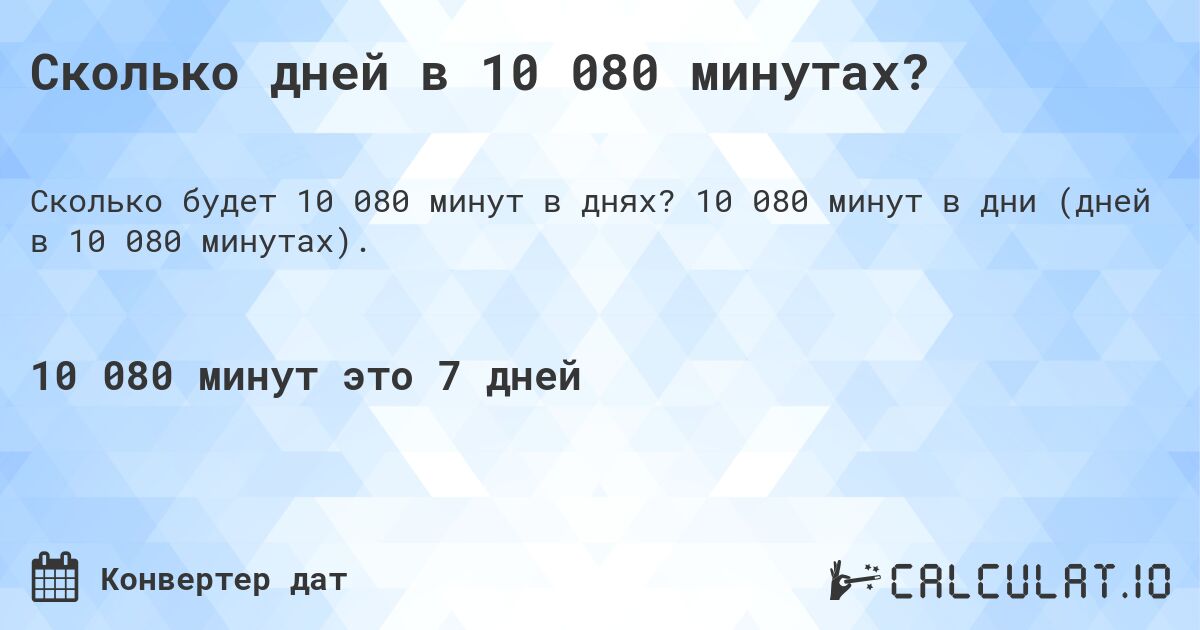 Сколько дней в 10 080 минутах?

Сколько будет 10 080 минут в днях? 10 080 минут в дни (дней в 10 080 минутах).

10 080 минут это 7 дней

Конвертер дат

CALCULAT.IO